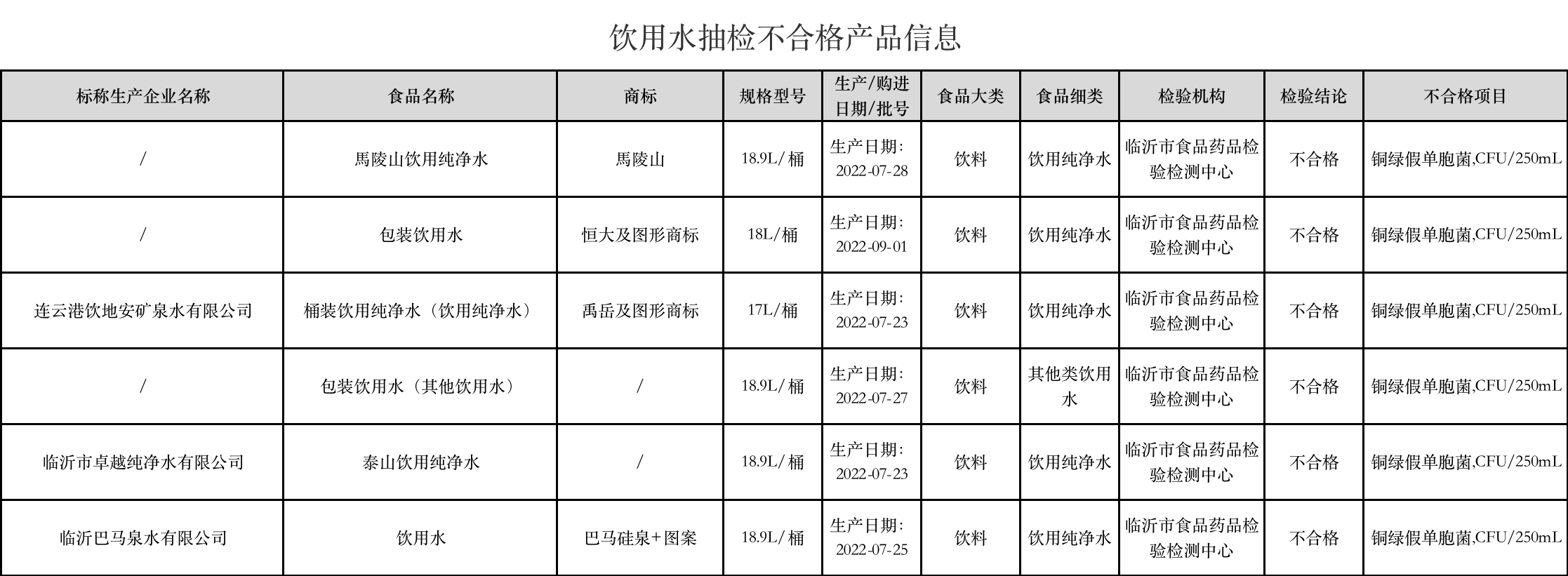 饮用水抽检不合格产品信息

| 标称生产企业名称 | 食品名称 | 商标 | 规格型号 | 生产/购进日期/批号 | 食品大类 | 食品细类 | 检验机构 | 检验结论 | 不合格项目 |
|---|---|---|---|---|---|---|---|---|---|
| / | 馬陵山饮用纯净水 | 馬陵山 | 18.9L/桶 | 生产日期：2022-07-28 | 饮料 | 饮用纯净水 | 临沂市食品药品检验检测中心 | 不合格 | 铜绿假单胞菌,CFU/250mL |
| / | 包装饮用水 | 恒大及图形商标 | 18L/桶 | 生产日期：2022-09-01 | 饮料 | 饮用纯净水 | 临沂市食品药品检验检测中心 | 不合格 | 铜绿假单胞菌,CFU/250mL |
| 连云港饮地安矿泉水有限公司 | 桶装饮用纯净水（饮用纯净水） | 禹岳及图形商标 | 17L/桶 | 生产日期：2022-07-23 | 饮料 | 饮用纯净水 | 临沂市食品药品检验检测中心 | 不合格 | 铜绿假单胞菌,CFU/250mL |
| / | 包装饮用水（其他饮用水） | / | 18.9L/桶 | 生产日期：2022-07-27 | 饮料 | 其他类饮用水 | 临沂市食品药品检验检测中心 | 不合格 | 铜绿假单胞菌,CFU/250mL |
| 临沂市卓越纯净水有限公司 | 泰山饮用纯净水 | / | 18.9L/桶 | 生产日期：2022-07-23 | 饮料 | 饮用纯净水 | 临沂市食品药品检验检测中心 | 不合格 | 铜绿假单胞菌,CFU/250mL |
| 临沂巴马泉水有限公司 | 饮用水 | 巴马硅泉+图案 | 18.9L/桶 | 生产日期：2022-07-25 | 饮料 | 饮用纯净水 | 临沂市食品药品检验检测中心 | 不合格 | 铜绿假单胞菌,CFU/250mL |